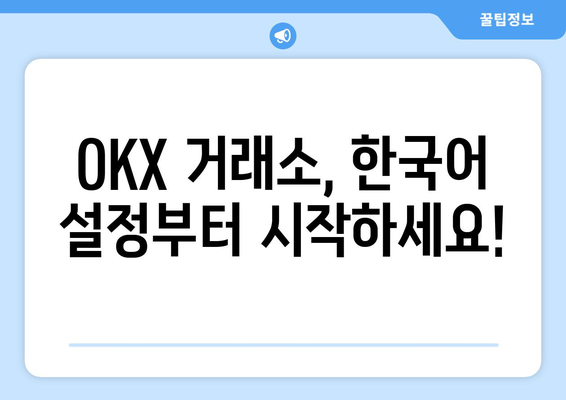 꿀팁정보

OKX 거래소, 한국어 설정부터 시작하세요!